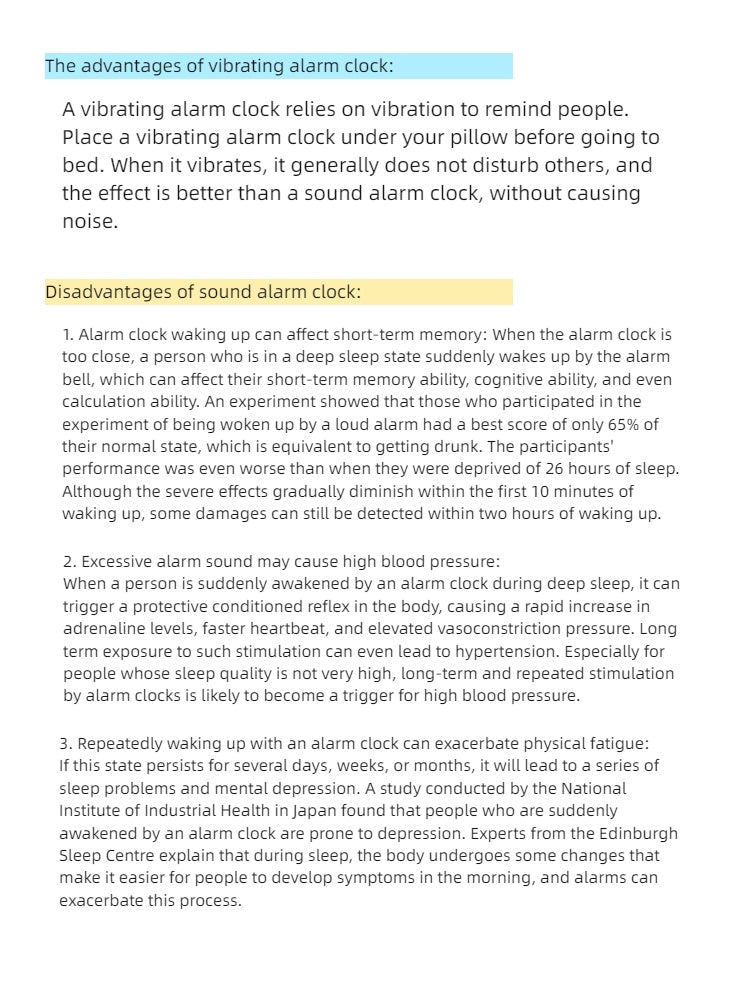 The advantages of vibrating alarm clock:

A vibrating alarm clock relies on vibration to remind people. Place a vibrating alarm clock under your pillow before going to bed. When it vibrates, it generally does not disturb others, and the effect is better than a sound alarm clock, without causing noise.

Disadvantages of sound alarm clock:

1. Alarm clock waking up can affect short-term memory: When the alarm clock is too close, a person who is in a deep sleep state suddenly wakes up by the alarm bell, which can affect their short-term memory ability, cognitive ability, and even calculation ability. An experiment showed that those who participated in the experiment of being woken up by a loud alarm had a best score of only 65% of their normal state, which is equivalent to getting drunk. The participants' performance was even worse than when they were deprived of 26 hours of sleep. Although the severe effects gradually diminish within the first 10 minutes of waking up, some damages can still be detected within two hours of waking up.

2. Excessive alarm sound may cause high blood pressure:
When a person is suddenly awakened by an alarm clock during deep sleep, it can trigger a protective conditioned reflex in the body, causing a rapid increase in adrenaline levels, faster heartbeat, and elevated vasoconstriction pressure. Long term exposure to such stimulation can even lead to hypertension. Especially for people whose sleep quality is not very high, long-term and repeated stimulation by alarm clocks is likely to become a trigger for high blood pressure.

3. Repeatedly waking up with an alarm clock can exacerbate physical fatigue:
If this state persists for several days, weeks, or months, it will lead to a series of sleep problems and mental depression. A study conducted by the National Institute of Industrial Health in Japan found that people who are suddenly awakened by an alarm clock are prone to depression. Experts from the Edinburgh Sleep Centre explain that during sleep, the body undergoes some changes that make it easier for people to develop symptoms in the morning, and alarms can exacerbate this process.